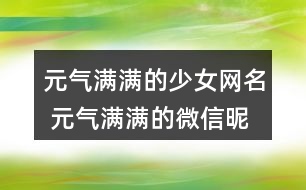 元气满满的少女网名 元气满满的微信昵